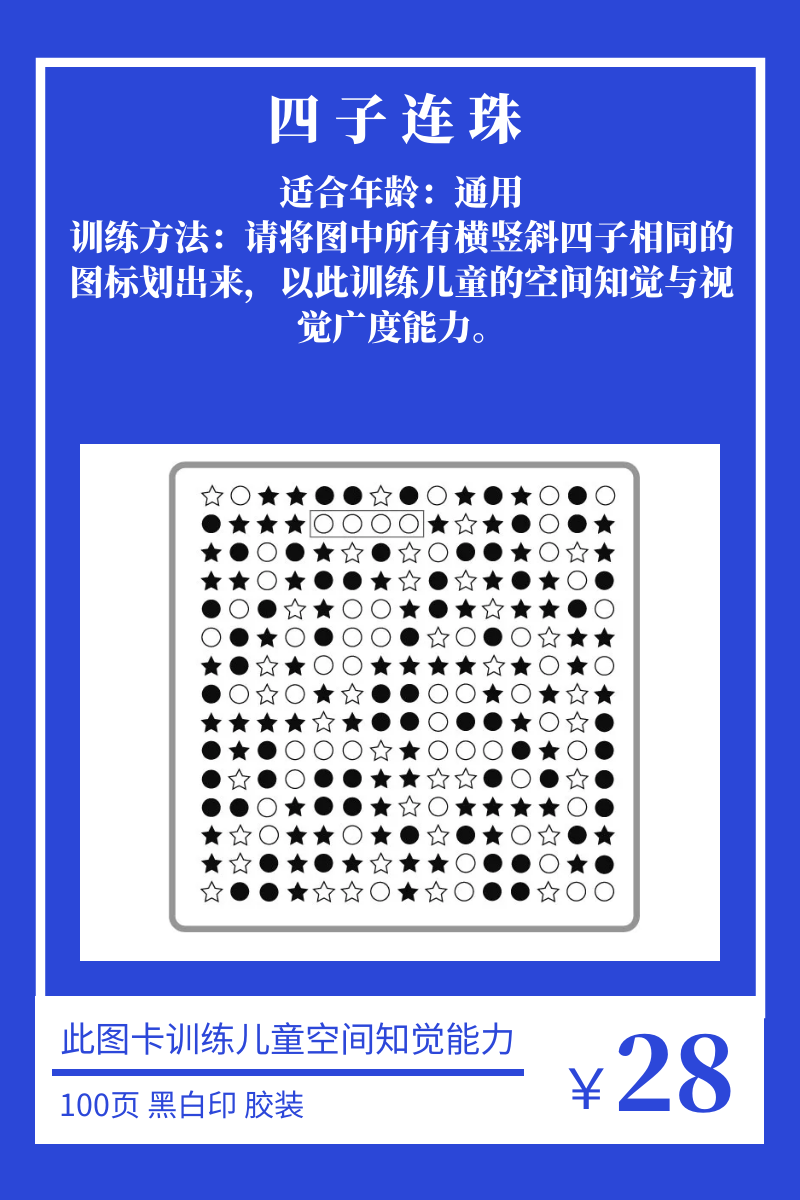 四子连珠

适合年龄：通用
训练方法：请将图中所有横竖斜四子相同的图标划出来，以此训练儿童的空间知觉与视觉广度能力。

此图卡训练儿童空间知觉能力

100页 黑白印 胶装

¥28